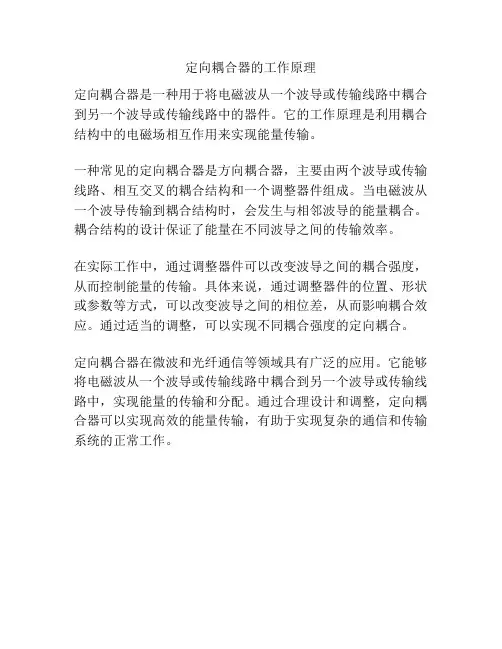 定向耦合器的工作原理

定向耦合器是一种用于将电磁波从一个波导或传输线路中耦合到另一个波导或传输线路中的器件。它的工作原理是利用耦合结构中的电磁场相互作用来实现能量传输。

一种常见的定向耦合器是方向耦合器，主要由两个波导或传输线路、相互交叉的耦合结构和一个调整器件组成。当电磁波从一个波导传输到耦合结构时，会发生与相邻波导的能量耦合。耦合结构的设计保证了能量在不同波导之间的传输效率。

在实际工作中，通过调整器件可以改变波导之间的耦合强度，从而控制能量的传输。具体来说，通过调整器件的位置、形状或参数等方式，可以改变波导之间的相位差，从而影响耦合效应。通过适当的调整，可以实现不同耦合强度的定向耦合。

定向耦合器在微波和光纤通信等领域具有广泛的应用。它能够将电磁波从一个波导或传输线路中耦合到另一个波导或传输线路中，实现能量的传输和分配。通过合理设计和调整，定向耦合器可以实现高效的能量传输，有助于实现复杂的通信和传输系统的正常工作。